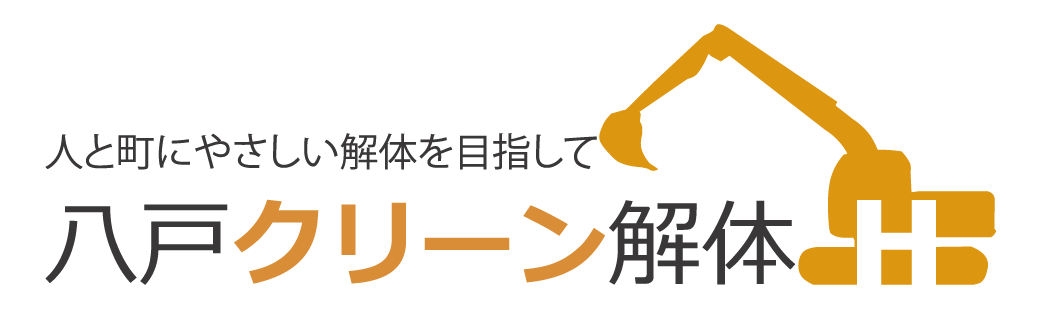 人と町にやさしい解体を目指して
八戸クリーン解体